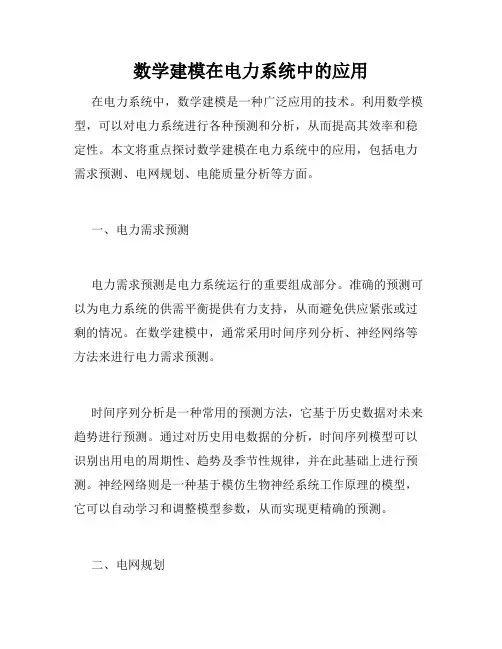 数学建模在电力系统中的应用

在电力系统中，数学建模是一种广泛应用的技术。利用数学模型，可以对电力系统进行各种预测和分析，从而提高其效率和稳定性。本文将重点探讨数学建模在电力系统中的应用，包括电力需求预测、电网规划、电能质量分析等方面。

一、电力需求预测

电力需求预测是电力系统运行的重要组成部分。准确的预测可以为电力系统的供需平衡提供有力支持，从而避免供应紧张或过剩的情况。在数学建模中，通常采用时间序列分析、神经网络等方法来进行电力需求预测。

时间序列分析是一种常用的预测方法，它基于历史数据对未来趋势进行预测。通过对历史用电数据的分析，时间序列模型可以识别出用电的周期性、趋势及季节性规律，并在此基础上进行预测。神经网络则是一种基于模仿生物神经系统工作原理的模型，它可以自动学习和调整模型参数，从而实现更精确的预测。

二、电网规划